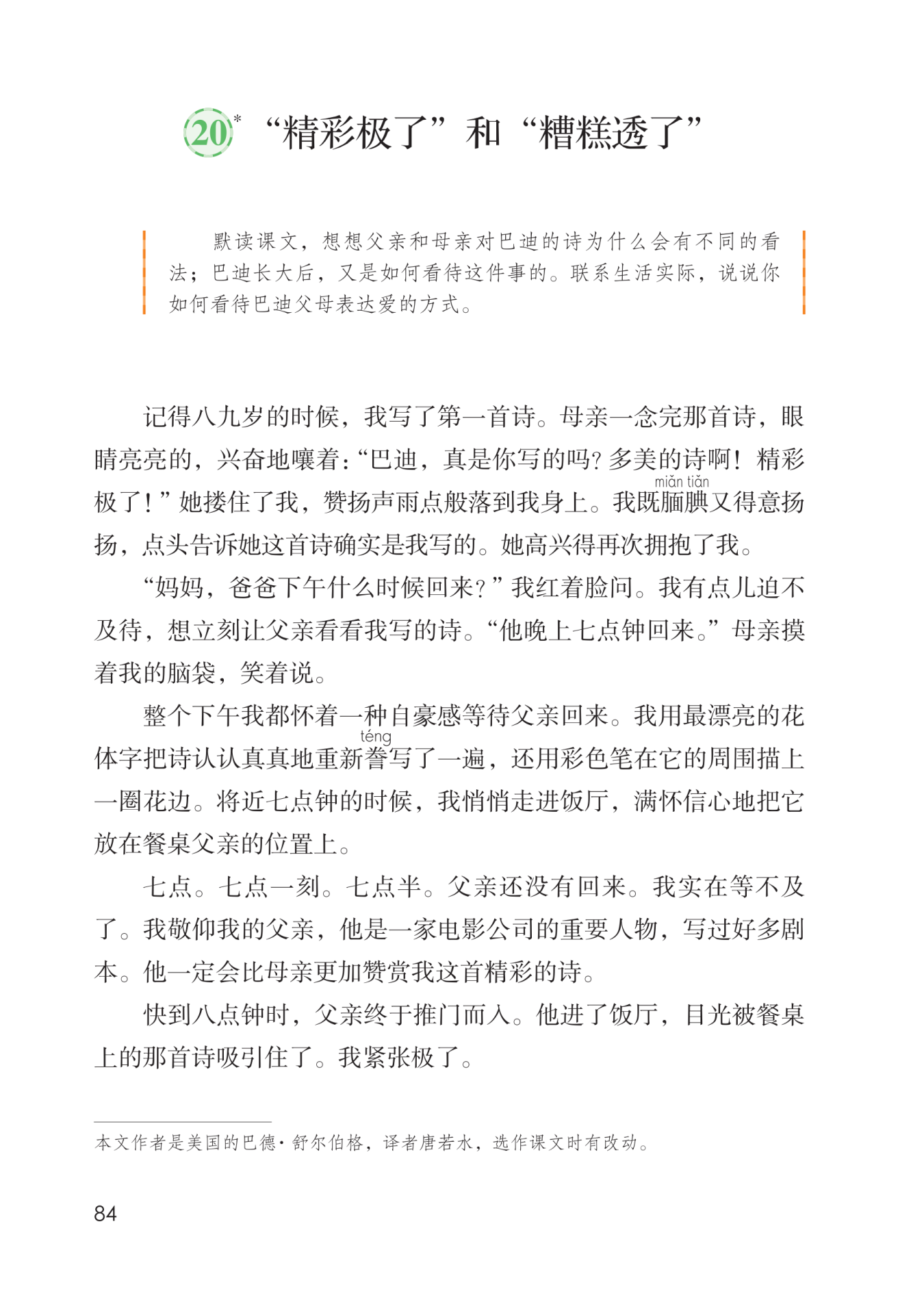 20* “精彩极了”和“糟糕透了”

默读课文，想想父亲和母亲对巴迪的诗为什么会有不同的看法；巴迪长大后，又是如何看待这件事的。联系生活实际，说说你如何看待巴迪父母表达爱的方式。

记得八九岁的时候，我写了第一首诗。母亲一念完那首诗，眼睛亮亮的，兴奋地嚷着：“巴迪，真是你写的吗？多美的诗啊！精彩极了！”她搂住了我，赞扬声雨点般落到我身上。我既腼腆（miǎn tiǎn）又得意扬扬，点头告诉她这首诗确实是我写的。她高兴得再次拥抱了我。

“妈妈，爸爸下午什么时候回来？”我红着脸问。我有点儿迫不及待，想立刻让父亲看看我写的诗。“他晚上七点钟回来。”母亲摸着我的脑袋，笑着说。

整个下午我都怀着一种自豪感等待父亲回来。我用最漂亮的花体字把诗认认真真地重新誊（téng）写了一遍，还用彩色笔在它的周围描上一圈花边。将近七点钟的时候，我悄悄走进饭厅，满怀信心地把它放在餐桌父亲的位置上。

七点。七点一刻。七点半。父亲还没有回来。我实在等不及了。我敬仰我的父亲，他是一家电影公司的重要人物，写过好多剧本。他一定会比母亲更加赞赏我这首精彩的诗。

快到八点钟时，父亲终于推门而入。他进了饭厅，目光被餐桌上的那首诗吸引住了。我紧张极了。

本文作者是美国的巴德·舒尔伯格，译者唐若水，选作课文时有改动。

84